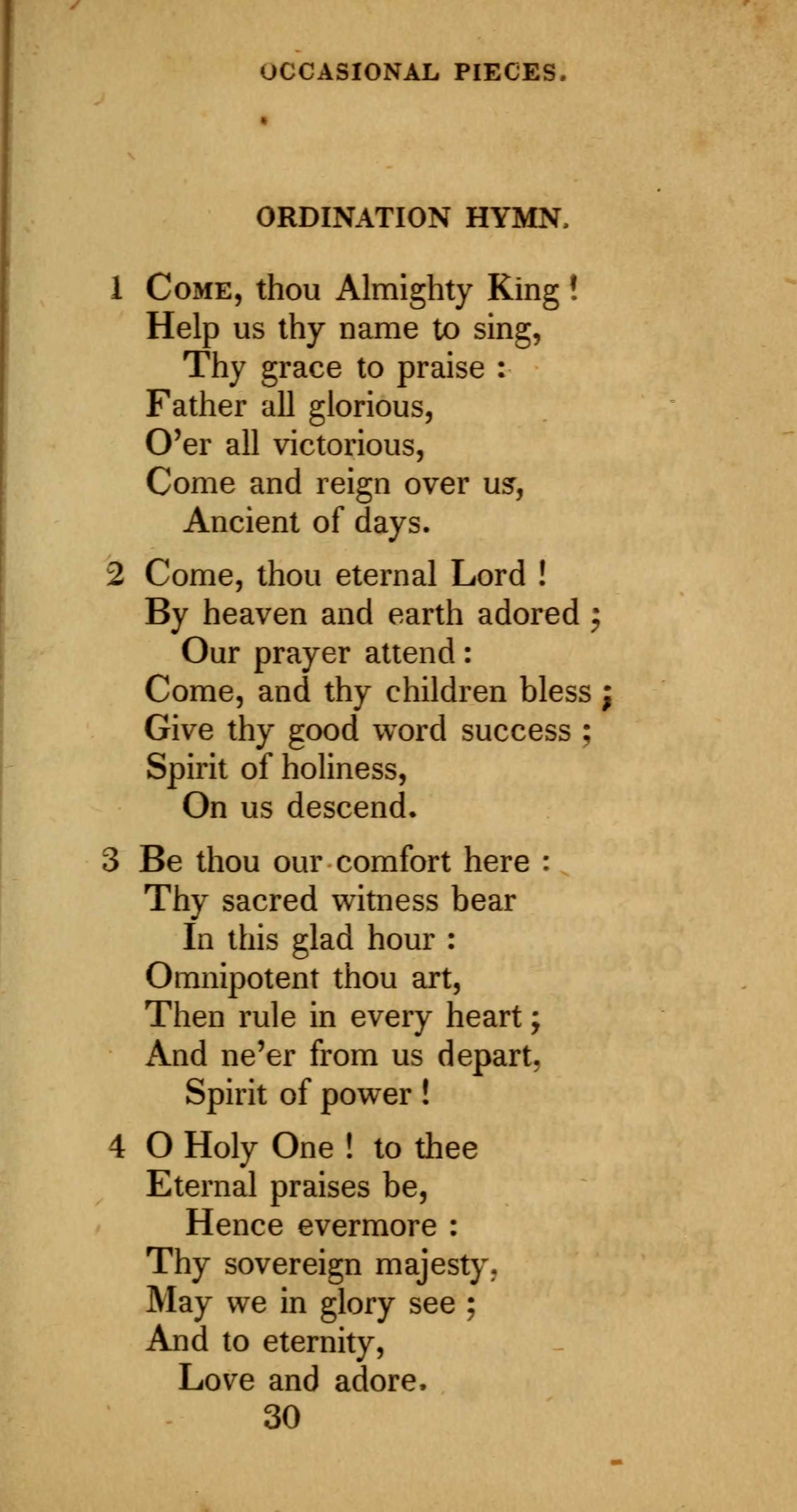 OCCASIONAL PIECES.

ORDINATION HYMN.

1 Come, thou Almighty King!
Help us thy name to sing,
Thy grace to praise:
Father all glorious,
O'er all victorious,
Come and reign over us,
Ancient of days.

2 Come, thou eternal Lord!
By heaven and earth adored;
Our prayer attend:
Come, and thy children bless;
Give thy good word success;
Spirit of holiness,
On us descend.

3 Be thou our comfort here:
Thy sacred witness bear
In this glad hour:
Omnipotent thou art,
Then rule in every heart;
And ne'er from us depart,
Spirit of power!

4 O Holy One! to thee
Eternal praises be,
Hence evermore:
Thy sovereign majesty,
May we in glory see;
And to eternity,
Love and adore.

30